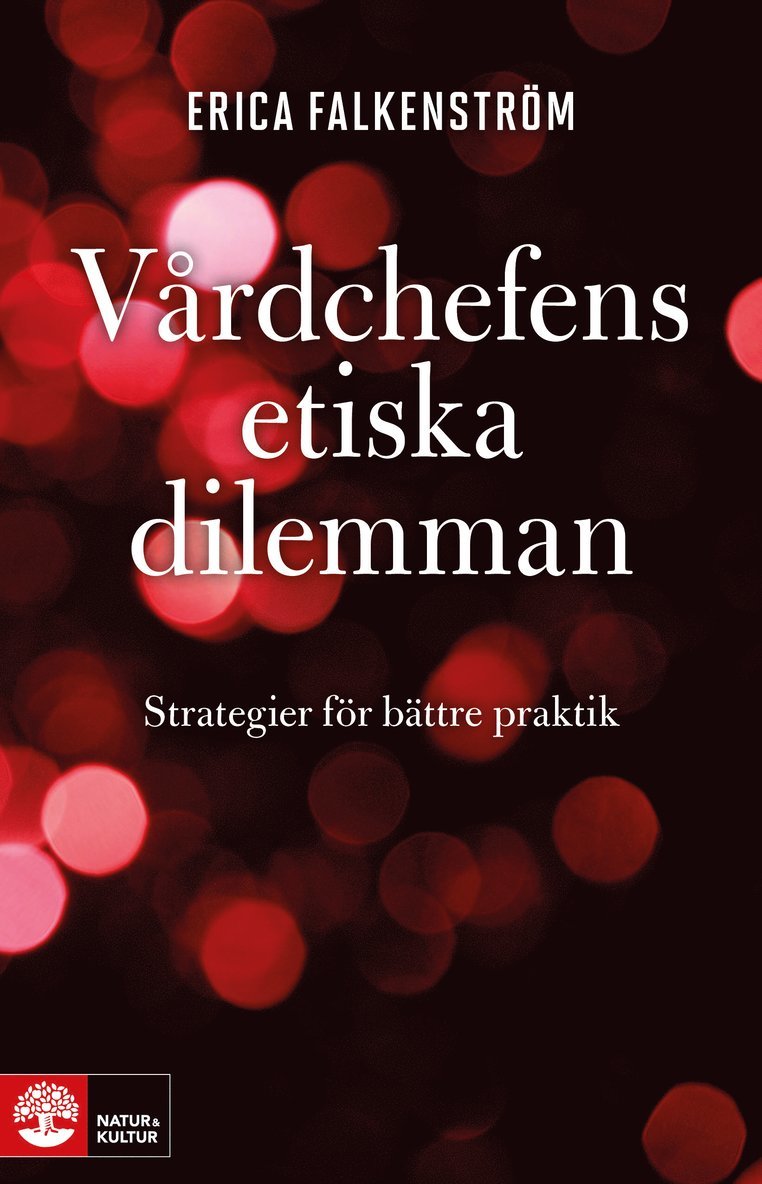 ERICA FALKENSTRÖM

Vårdchefens etiska dilemman

Strategier för bättre praktik

NATUR & KULTUR